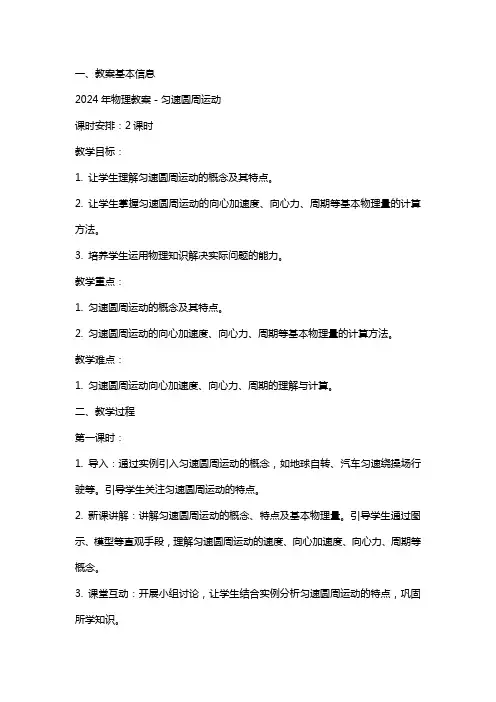 一、教案基本信息

2024 年物理教案 - 匀速圆周运动

课时安排：2 课时

教学目标：

1. 让学生理解匀速圆周运动的概念及其特点。

2. 让学生掌握匀速圆周运动的向心加速度、向心力、周期等基本物理量的计算方法。

3. 培养学生运用物理知识解决实际问题的能力。

教学重点：

1. 匀速圆周运动的概念及其特点。

2. 匀速圆周运动的向心加速度、向心力、周期等基本物理量的计算方法。

教学难点：

1. 匀速圆周运动向心加速度、向心力、周期的理解与计算。

二、教学过程

第一课时：

1. 导入：通过实例引入匀速圆周运动的概念，如地球自转、汽车匀速绕操场行驶等。引导学生关注匀速圆周运动的特点。

2. 新课讲解：讲解匀速圆周运动的概念、特点及基本物理量。引导学生通过图示、模型等直观手段，理解匀速圆周运动的速度、向心加速度、向心力、周期等概念。

3. 课堂互动：开展小组讨论，让学生结合实例分析匀速圆周运动的特点，巩固所学知识。